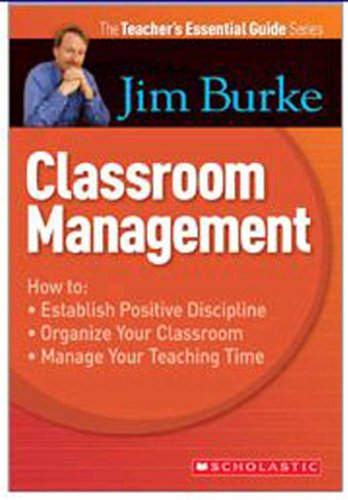 The Teacher's Essential Guide Series

Jim Burke

Classroom Management

How to:
• Establish Positive Discipline
• Organize Your Classroom
• Manage Your Teaching Time

SCHOLASTIC